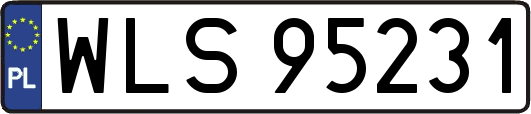 PL
WLS 95231